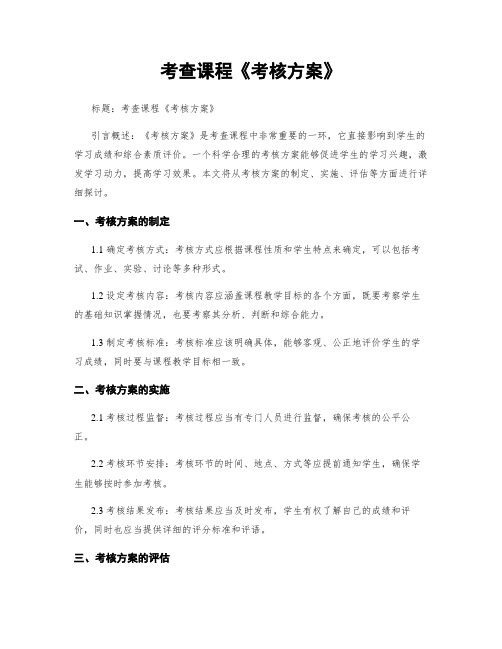 考查课程《考核方案》

标题：考查课程《考核方案》

引言概述：《考核方案》是考查课程中非常重要的一环，它直接影响到学生的学习成绩和综合素质评价。一个科学合理的考核方案能够促进学生的学习兴趣，激发学习动力，提高学习效果。本文将从考核方案的制定、实施、评估等方面进行详细探讨。

一、考核方案的制定

1.1 确定考核方式：考核方式应根据课程性质和学生特点来确定，可以包括考试、作业、实验、讨论等多种形式。

1.2 设定考核内容：考核内容应涵盖课程教学目标的各个方面，既要考察学生的基础知识掌握情况，也要考察其分析、判断和综合能力。

1.3 制定考核标准：考核标准应该明确具体，能够客观、公正地评价学生的学习成绩，同时要与课程教学目标相一致。

二、考核方案的实施

2.1 考核过程监督：考核过程应当有专门人员进行监督，确保考核的公平公正。

2.2 考核环节安排：考核环节的时间、地点、方式等应提前通知学生，确保学生能够按时参加考核。

2.3 考核结果发布：考核结果应当及时发布，学生有权了解自己的成绩和评价，同时也应当提供详细的评分标准和评语。

三、考核方案的评估